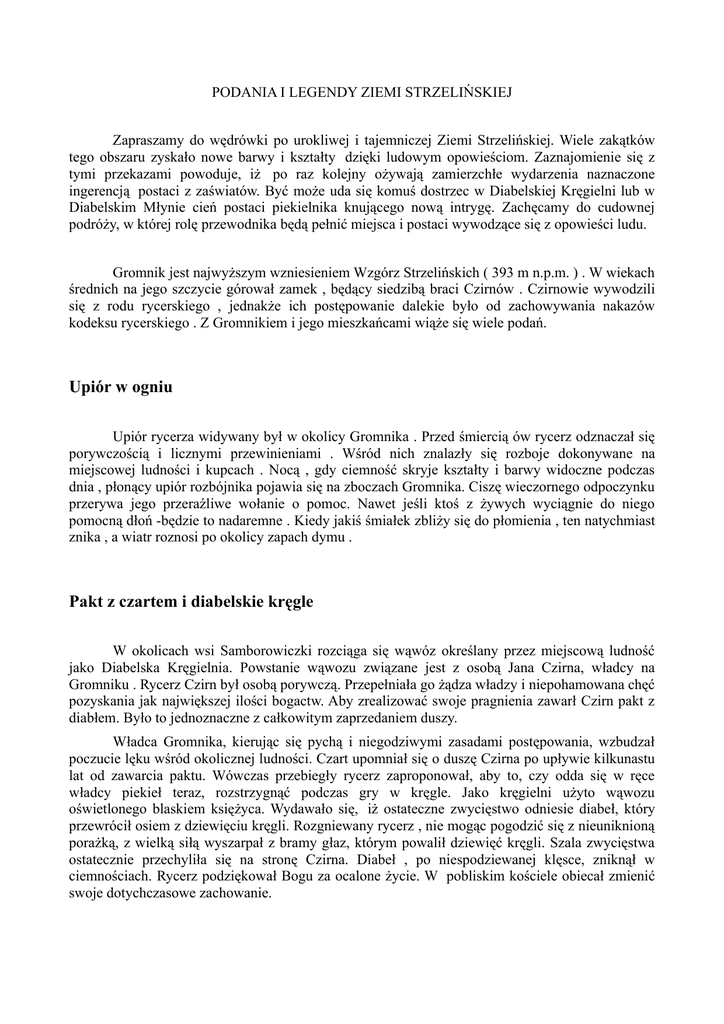 PODANIA I LEGENDY ZIEMI STRZELIŃSKIEJ

Zapraszamy do wędrówki po urokliwej i tajemniczej Ziemi Strzelińskiej. Wiele zakątków tego obszaru zyskało nowe barwy i kształty dzięki ludowym opowieściom. Zaznajomienie się z tymi przekazami powoduje, iż po raz kolejny ożywają zamierzchłe wydarzenia naznaczone ingerencją postaci z zaświatów. Być może uda się komuś dostrzec w Diabelskiej Kręgielni lub w Diabelskim Młynie cień postaci piekielnika knującego nową intrygę. Zachęcamy do cudownej podróży, w której rolę przewodnika będą pełnić miejsca i postaci wywodzące się z opowieści ludu.

Gromnik jest najwyższym wzniesieniem Wzgórz Strzelińskich ( 393 m n.p.m. ) . W wiekach średnich na jego szczycie górował zamek , będący siedzibą braci Czirnów . Czirnowie wywodzili się z rodu rycerskiego , jednakże ich postępowanie dalekie było od zachowywania nakazów kodeksu rycerskiego . Z Gromnikiem i jego mieszkańcami wiąże się wiele podań.

Upiór w ogniu

Upiór rycerza widywany był w okolicy Gromnika . Przed śmiercią ów rycerz odznaczał się porywczością i licznymi przewinieniami . Wśród nich znalazły się rozboje dokonywane na miejscowej ludności i kupcach . Nocą , gdy ciemność skryje kształty i barwy widoczne podczas dnia , płonący upiór rozbójnika pojawia się na zboczach Gromnika. Ciszę wieczornego odpoczynku przerywa jego przeraźliwe wołanie o pomoc. Nawet jeśli ktoś z żywych wyciągnie do niego pomocną dłoń -będzie to nadaremne . Kiedy jakiś śmiałek zbliży się do płomienia , ten natychmiast znika , a wiatr roznosi po okolicy zapach dymu .

Pakt z czartem i diabelskie kręgle

W okolicach wsi Samborowiczki rozciąga się wąwóz określany przez miejscową ludność jako Diabelska Kręgielnia. Powstanie wąwozu związane jest z osobą Jana Czirna, władcy na Gromniku . Rycerz Czirn był osobą porywczą. Przepełniała go żądza władzy i niepohamowana chęć pozyskania jak największej ilości bogactw. Aby zrealizować swoje pragnienia zawarł Czirn pakt z diabłem. Było to jednoznaczne z całkowitym zaprzedaniem duszy.

Władca Gromnika, kierując się pychą i niegodziwymi zasadami postępowania, wzbudzał poczucie lęku wśród okolicznej ludności. Czart upomniał się o duszę Czirna po upływie kilkunastu lat od zawarcia paktu. Wówczas przebiegły rycerz zaproponował, aby to, czy odda się w ręce władcy piekieł teraz, rozstrzygnąć podczas gry w kręgle. Jako kręgielni użyto wąwozu oświetlonego blaskiem księżyca. Wydawało się, iż ostateczne zwycięstwo odniesie diabeł, który przewrócił osiem z dziewięciu kręgli. Rozgniewany rycerz , nie mogąc pogodzić się z nieuniknioną porażką, z wielką siłą wyszarpał z bramy głaz, którym powalił dziewięć kręgli. Szala zwycięstwa ostatecznie przechyliła się na stronę Czirna. Diabeł , po niespodziewanej klęsce, zniknął w ciemnościach. Rycerz podziękował Bogu za ocalone życie. W pobliskim kościele obiecał zmienić swoje dotychczasowe zachowanie.